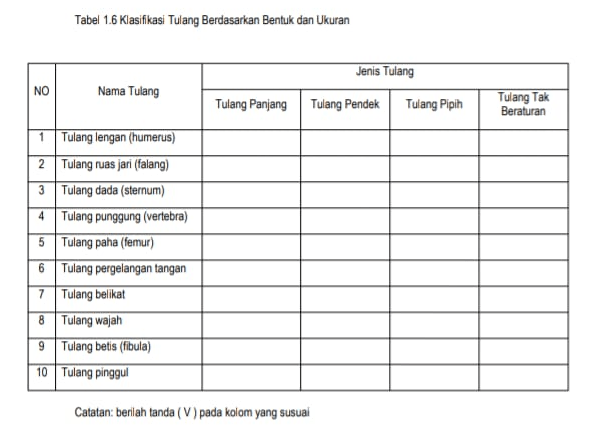 Tabel 1.6 Klasifikasi Tulang Berdasarkan Bentuk dan Ukuran

| NO | Nama Tulang | Jenis Tulang | | | |
|---|---|---|---|---|---|
| | | Tulang Panjang | Tulang Pendek | Tulang Pipih | Tulang Tak Beraturan |
| 1 | Tulang lengan (humerus) | | | | |
| 2 | Tulang ruas jari (falang) | | | | |
| 3 | Tulang dada (sternum) | | | | |
| 4 | Tulang punggung (vertebra) | | | | |
| 5 | Tulang paha (femur) | | | | |
| 6 | Tulang pergelangan tangan | | | | |
| 7 | Tulang belikat | | | | |
| 8 | Tulang wajah | | | | |
| 9 | Tulang betis (fibula) | | | | |
| 10 | Tulang pinggul | | | | |

Catatan: berilah tanda ( V ) pada kolom yang susuai